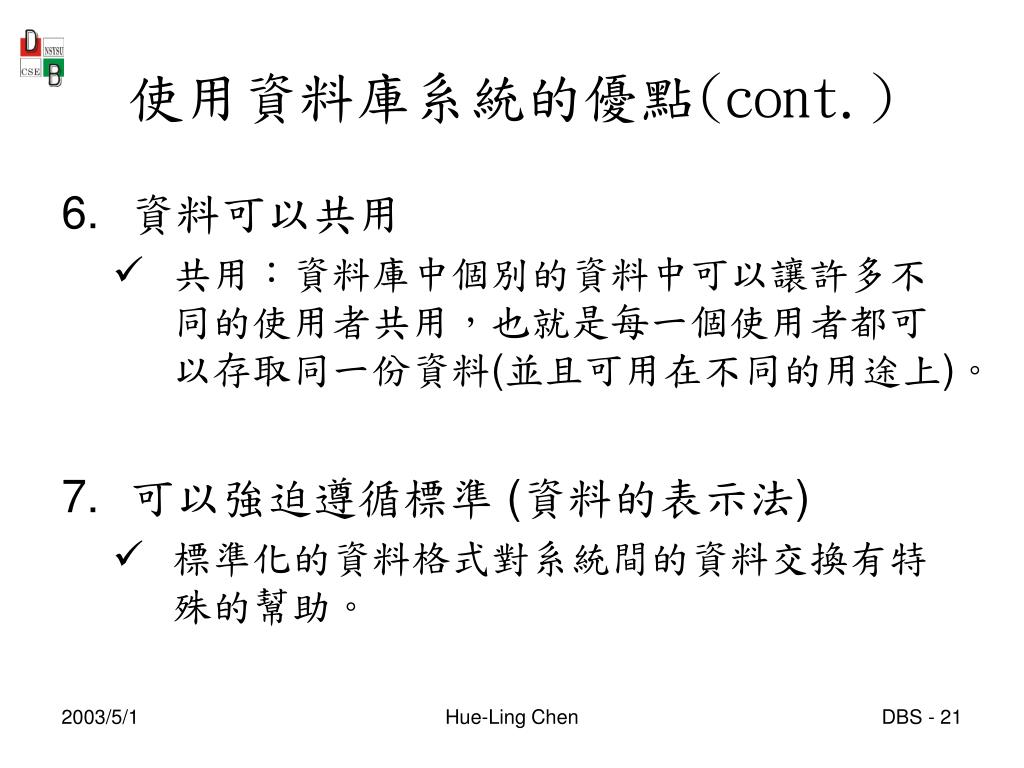 D NSYSU CSE B

使用資料庫系統的優點(cont.)

6. 資料可以共用

✓ 共用：資料庫中個別的資料中可以讓許多不同的使用者共用，也就是每一個使用者都可以存取同一份資料(並且可用在不同的用途上)。

7. 可以強迫遵循標準 (資料的表示法)

✓ 標準化的資料格式對系統間的資料交換有特殊的幫助。

2003/5/1

Hue-Ling Chen

DBS - 21